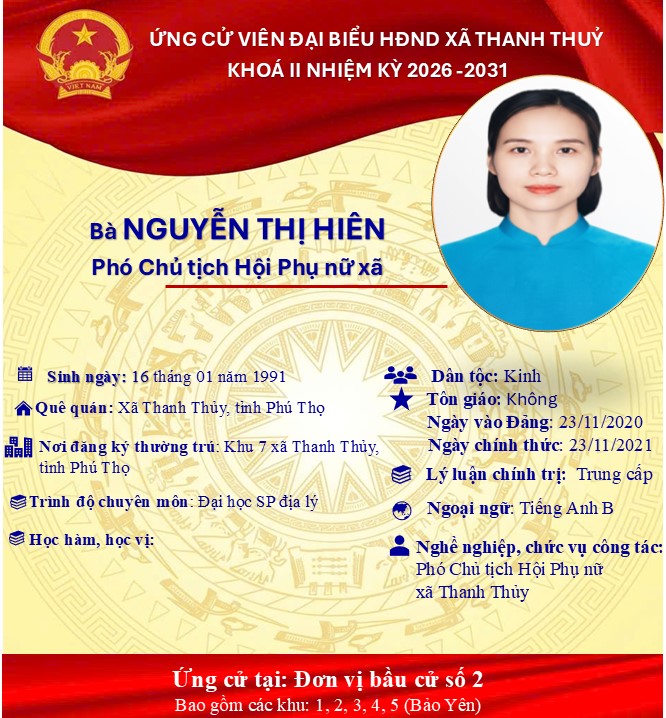 VIỆT NAM

ỨNG CỬ VIÊN ĐẠI BIỂU HĐND XÃ THANH THUỶ
KHOÁ II NHIỆM KỲ 2026 -2031

Bà NGUYỄN THỊ HIÊN
Phó Chủ tịch Hội Phụ nữ xã

Sinh ngày: 16 tháng 01 năm 1991

Quê quán: Xã Thanh Thủy, tỉnh Phú Thọ

Nơi đăng ký thường trú: Khu 7 xã Thanh Thủy, tỉnh Phú Thọ

Trình độ chuyên môn: Đại học SP địa lý

Học hàm, học vị:

Dân tộc: Kinh

Tôn giáo: Không

Ngày vào Đảng: 23/11/2020

Ngày chính thức: 23/11/2021

Lý luận chính trị: Trung cấp

Ngoại ngữ: Tiếng Anh B

Nghề nghiệp, chức vụ công tác: Phó Chủ tịch Hội Phụ nữ xã Thanh Thủy

Ứng cử tại: Đơn vị bầu cử số 2
Bao gồm các khu: 1, 2, 3, 4, 5 (Bảo Yên)